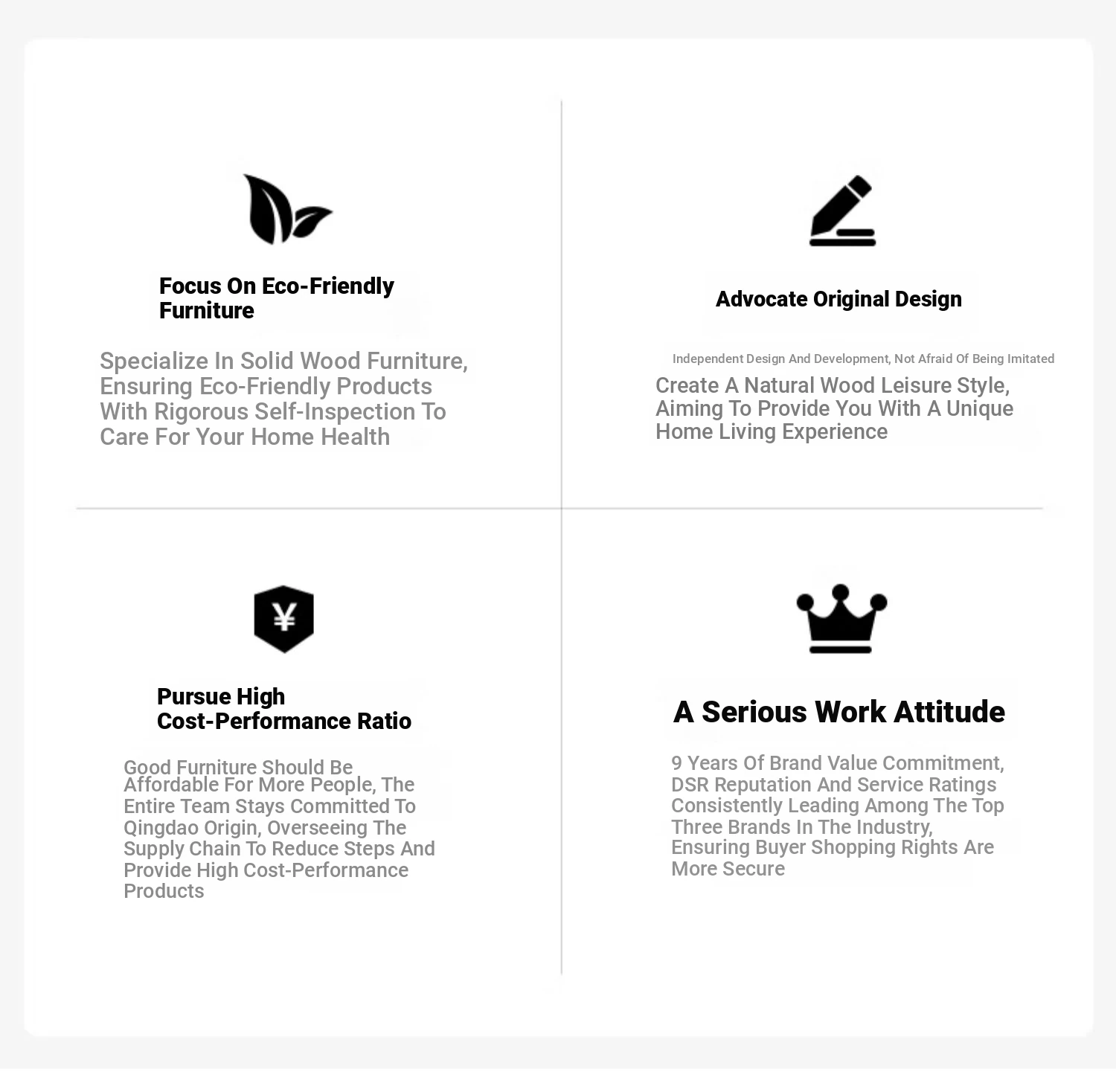 Focus On Eco-Friendly Furniture

Specialize In Solid Wood Furniture, Ensuring Eco-Friendly Products With Rigorous Self-Inspection To Care For Your Home Health

Advocate Original Design

Independent Design And Development, Not Afraid Of Being Imitated

Create A Natural Wood Leisure Style, Aiming To Provide You With A Unique Home Living Experience

¥

Pursue High Cost-Performance Ratio

Good Furniture Should Be Affordable For More People, The Entire Team Stays Committed To Qingdao Origin, Overseeing The Supply Chain To Reduce Steps And Provide High Cost-Performance Products

A Serious Work Attitude

9 Years Of Brand Value Commitment, DSR Reputation And Service Ratings Consistently Leading Among The Top Three Brands In The Industry, Ensuring Buyer Shopping Rights Are More Secure